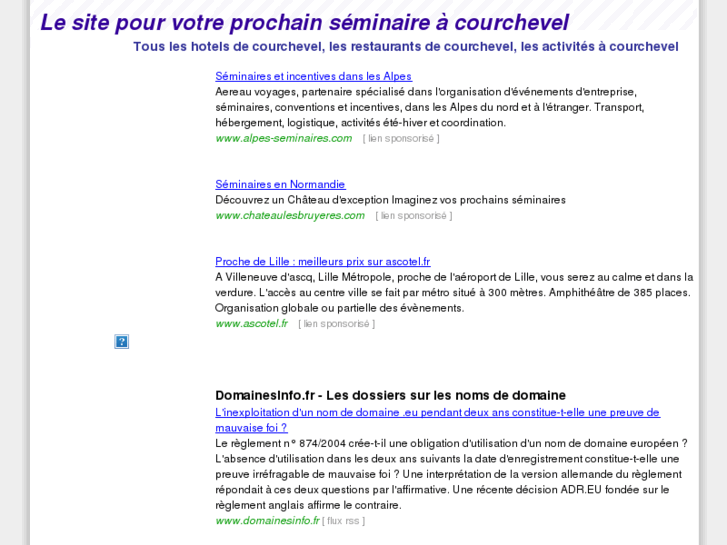 Le site pour votre prochain séminaire à courchevel

Tous les hotels de courchevel, les restaurants de courchevel, les activités à courchevel

Séminaires et incentives dans les Alpes
Aereau voyages, partenaire spécialisé dans l'organisation d'événements d'entreprise, séminaires, conventions et incentives, dans les Alpes du nord et à l'étranger. Transport, hébergement, logistique, activités été-hiver et coordination.
www.alpes-seminaires.com [ lien sponsorisé ]

Séminaires en Normandie
Découvrez un Château d'exception Imaginez vos prochains séminaires
www.chateaulesbruyeres.com [ lien sponsorisé ]

Proche de Lille : meilleurs prix sur ascotel.fr
A Villeneuve d'ascq, Lille Métropole, proche de l'aéroport de Lille, vous serez au calme et dans la verdure. L'accès au centre ville se fait par métro situé à 300 mètres. Amphithéâtre de 385 places. Organisation globale ou partielle des évènements.
www.ascotel.fr [ lien sponsorisé ]

?

DomainesInfo.fr - Les dossiers sur les noms de domaine
L'inexploitation d'un nom de domaine .eu pendant deux ans constitue-t-elle une preuve de mauvaise foi ?
Le règlement n° 874/2004 crée-t-il une obligation d'utilisation d'un nom de domaine européen ? L'absence d'utilisation dans les deux ans suivants la date d'enregistrement constitue-t-elle une preuve irréfragable de mauvaise foi ? Une interprétation de la version allemande du règlement répondait à ces deux questions par l'affirmative. Une récente décision ADR.EU fondée sur le règlement anglais affirme le contraire.
www.domainesinfo.fr [ flux rss ]